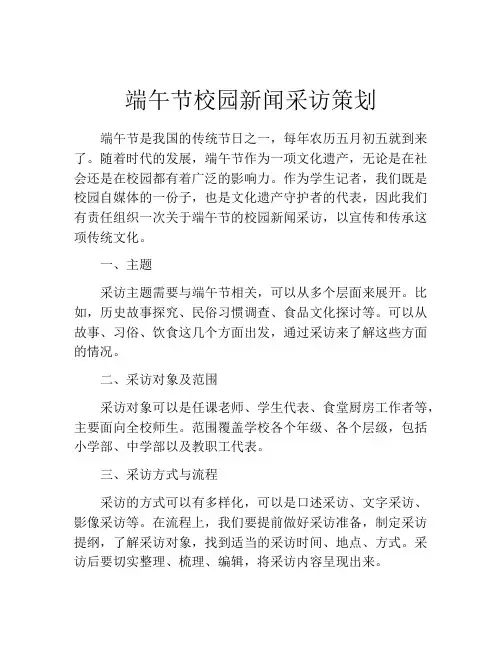 端午节校园新闻采访策划

端午节是我国的传统节日之一，每年农历五月初五就到来了。随着时代的发展，端午节作为一项文化遗产，无论是在社会还是在校园都有着广泛的影响力。作为学生记者，我们既是校园自媒体的一份子，也是文化遗产守护者的代表，因此我们有责任组织一次关于端午节的校园新闻采访，以宣传和传承这项传统文化。

一、主题

采访主题需要与端午节相关，可以从多个层面来展开。比如，历史故事探究、民俗习惯调查、食品文化探讨等。可以从故事、习俗、饮食这几个方面出发，通过采访来了解这些方面的情况。

二、采访对象及范围

采访对象可以是任课老师、学生代表、食堂厨房工作者等，主要面向全校师生。范围覆盖学校各个年级、各个层级，包括小学部、中学部以及教职工代表。

三、采访方式与流程

采访的方式可以有多样化，可以是口述采访、文字采访、影像采访等。在流程上，我们要提前做好采访准备，制定采访提纲，了解采访对象，找到适当的采访时间、地点、方式。采访后要切实整理、梳理、编辑，将采访内容呈现出来。